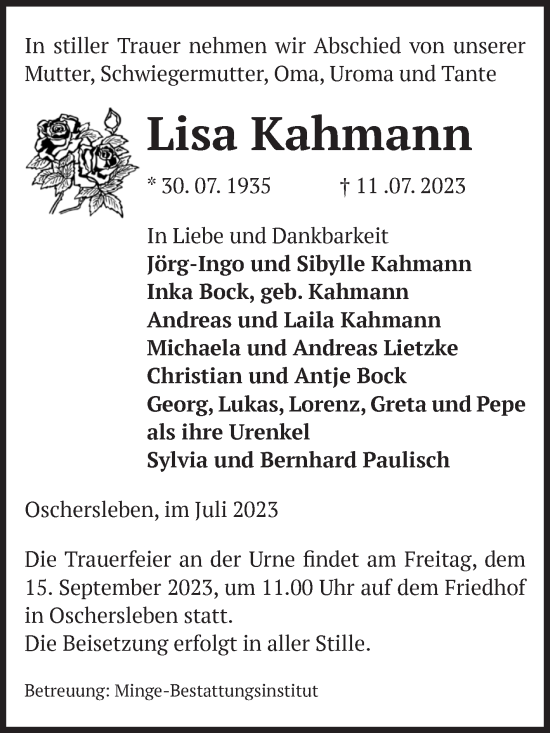 In stiller Trauer nehmen wir Abschied von unserer Mutter, Schwiegermutter, Oma, Uroma und Tante

Lisa Kahmann

* 30. 07. 1935 † 11 .07. 2023

In Liebe und Dankbarkeit
Jörg-Ingo und Sibylle Kahmann
Inka Bock, geb. Kahmann
Andreas und Laila Kahmann
Michaela und Andreas Lietzke
Christian und Antje Bock
Georg, Lukas, Lorenz, Greta und Pepe
als ihre Urenkel
Sylvia und Bernhard Paulisch

Oschersleben, im Juli 2023

Die Trauerfeier an der Urne findet am Freitag, dem 15. September 2023, um 11.00 Uhr auf dem Friedhof in Oschersleben statt.
Die Beisetzung erfolgt in aller Stille.

Betreuung: Minge-Bestattungsinstitut